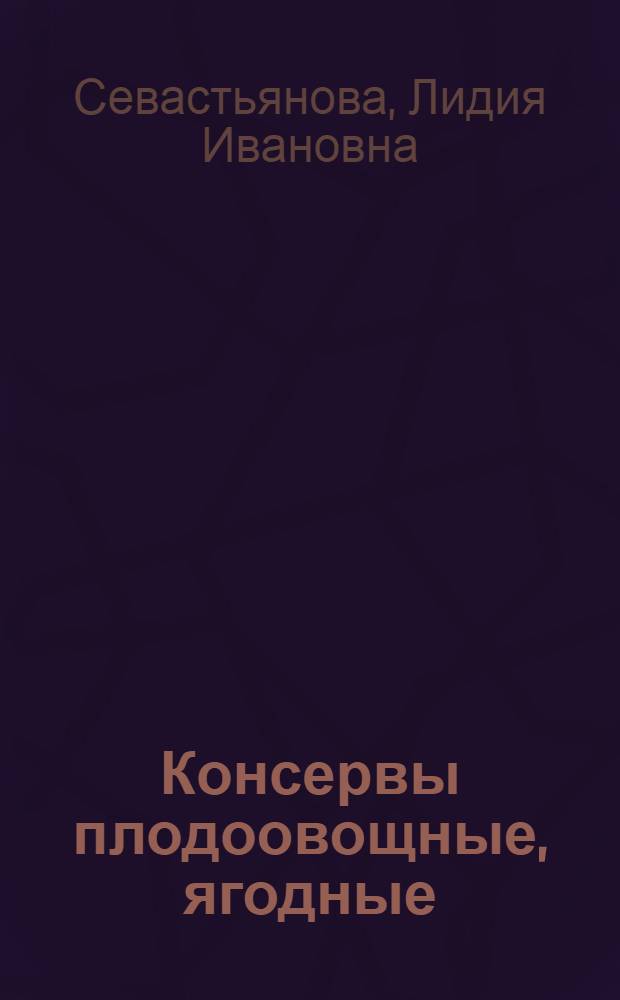 Севастьянова, Лидия Ивановна

Консервы плодоовощные, ягодные